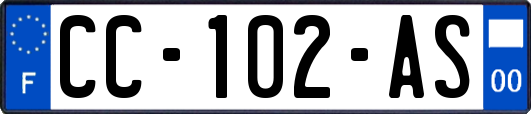 F
CC-102-AS
00